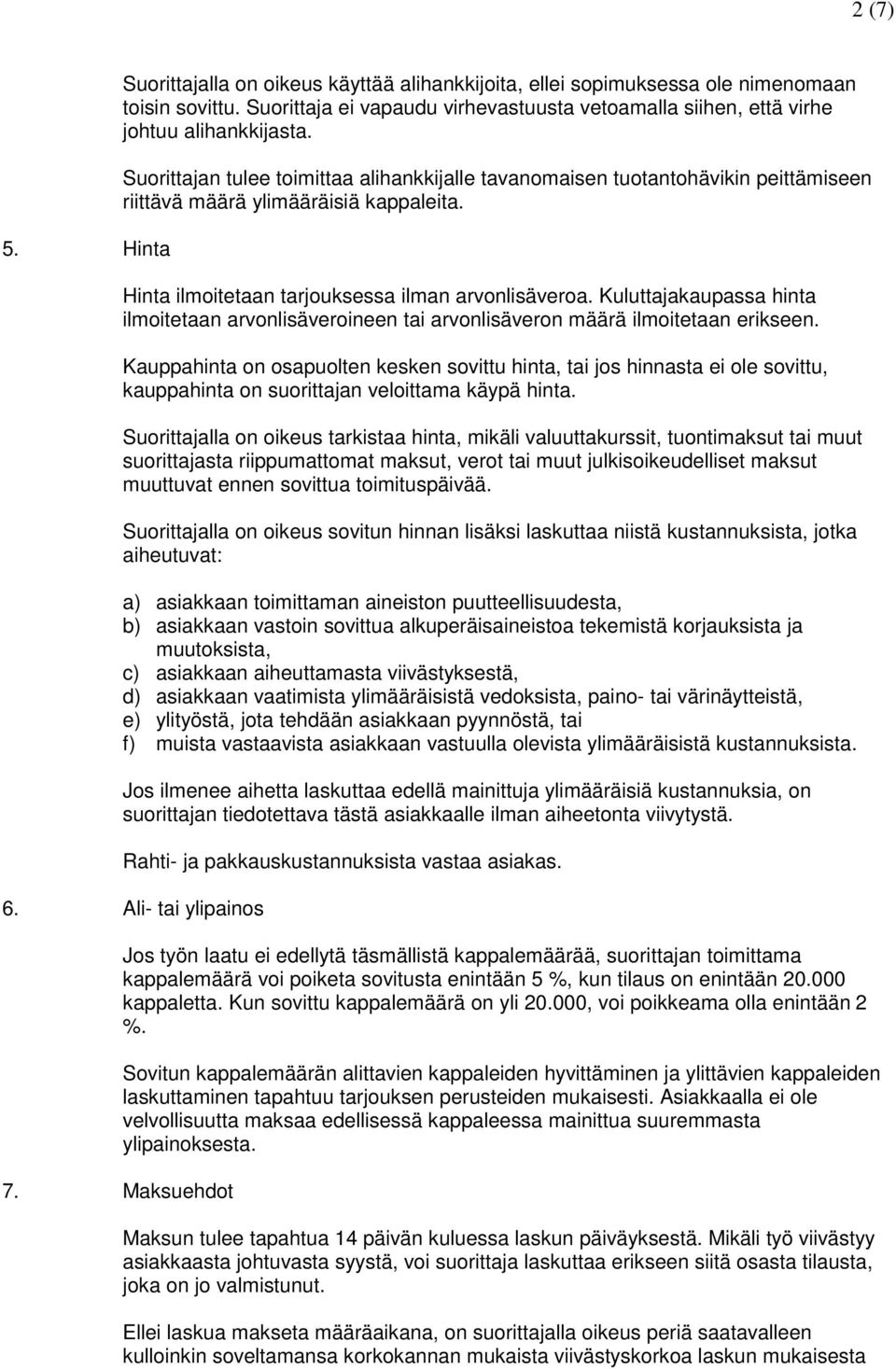 2 (7)

Suorittajalla on oikeus käyttää alihankkijoita, ellei sopimuksessa ole nimenomaan toisin sovittu. Suorittaja ei vapaudu virhevastuusta vetoamalla siihen, että virhe johtuu alihankkijasta.

Suorittajan tulee toimittaa alihankkijalle tavanomaisen tuotantohävikin peittämiseen riittävä määrä ylimääräisiä kappaleita.

5. Hinta

Hinta ilmoitetaan tarjouksessa ilman arvonlisäveroa. Kuluttajakaupassa hinta ilmoitetaan arvonlisäveroineen tai arvonlisäveron määrä ilmoitetaan erikseen.

Kauppahinta on osapuolten kesken sovittu hinta, tai jos hinnasta ei ole sovittu, kauppahinta on suorittajan veloittama käypä hinta.

Suorittajalla on oikeus tarkistaa hinta, mikäli valuuttakurssit, tuontimaksut tai muut suorittajasta riippumattomat maksut, verot tai muut julkisoikeudelliset maksut muuttuvat ennen sovittua toimituspäivää.

Suorittajalla on oikeus sovitun hinnan lisäksi laskuttaa niistä kustannuksista, jotka aiheutuvat:

a) asiakkaan toimittaman aineiston puutteellisuudesta,
b) asiakkaan vastoin sovittua alkuperäisaineistoa tekemistä korjauksista ja muutoksista,
c) asiakkaan aiheuttamasta viivästyksestä,
d) asiakkaan vaatimista ylimääräisistä vedoksista, paino- tai värinäytteistä,
e) ylityöstä, jota tehdään asiakkaan pyynnöstä, tai
f) muista vastaavista asiakkaan vastuulla olevista ylimääräisistä kustannuksista.

Jos ilmenee aihetta laskuttaa edellä mainittuja ylimääräisiä kustannuksia, on suorittajan tiedotettava tästä asiakkaalle ilman aiheetonta viivytystä.

Rahti- ja pakkauskustannuksista vastaa asiakas.

6. Ali- tai ylipainos

Jos työn laatu ei edellytä täsmällistä kappalemäärää, suorittajan toimittama kappalemäärä voi poiketa sovitusta enintään 5 %, kun tilaus on enintään 20.000 kappaletta. Kun sovittu kappalemäärä on yli 20.000, voi poikkeama olla enintään 2 %.

Sovitun kappalemäärän alittavien kappaleiden hyvittäminen ja ylittävien kappaleiden laskuttaminen tapahtuu tarjouksen perusteiden mukaisesti. Asiakkaalla ei ole velvollisuutta maksaa edellisessä kappaleessa mainittua suuremmasta ylipainoksesta.

7. Maksuehdot

Maksun tulee tapahtua 14 päivän kuluessa laskun päiväyksestä. Mikäli työ viivästyy asiakkaasta johtuvasta syystä, voi suorittaja laskuttaa erikseen siitä osasta tilausta, joka on jo valmistunut.

Ellei laskua makseta määräaikana, on suorittajalla oikeus periä saatavalleen kulloinkin soveltamansa korkokannan mukaista viivästyskorkoa laskun mukaisesta